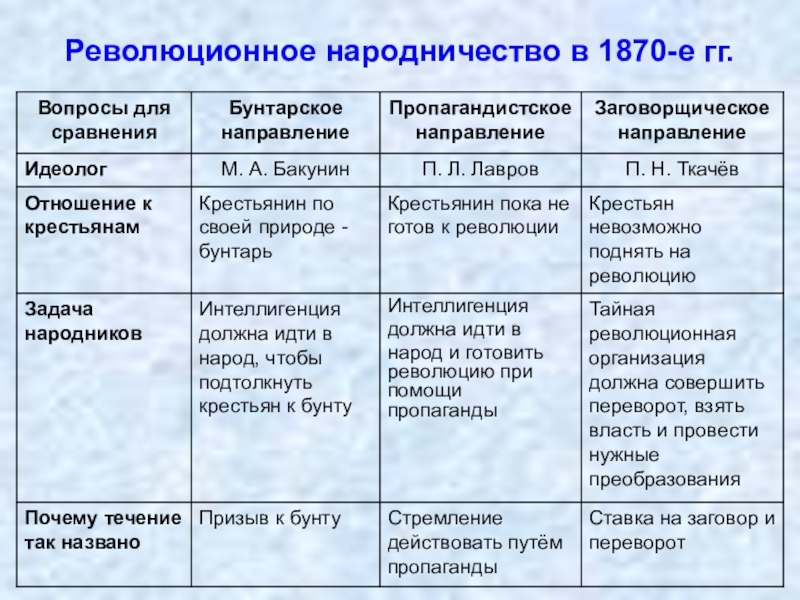 Революционное народничество в 1870-е гг.

| Вопросы для сравнения | Бунтарское направление | Пропагандистское направление | Заговорщическое направление |
|---|---|---|---|
| Идеолог | М. А. Бакунин | П. Л. Лавров | П. Н. Ткачёв |
| Отношение к крестьянам | Крестьянин по своей природе - бунтарь | Крестьянин пока не готов к революции | Крестьян невозможно поднять на революцию |
| Задача народников | Интеллигенция должна идти в народ, чтобы подтолкнуть крестьян к бунту | Интеллигенция должна идти в народ и готовить революцию при помощи пропаганды | Тайная революционная организация должна совершить переворот, взять власть и провести нужные преобразования |
| Почему течение так названо | Призыв к бунту | Стремление действовать путём пропаганды | Ставка на заговор и переворот |